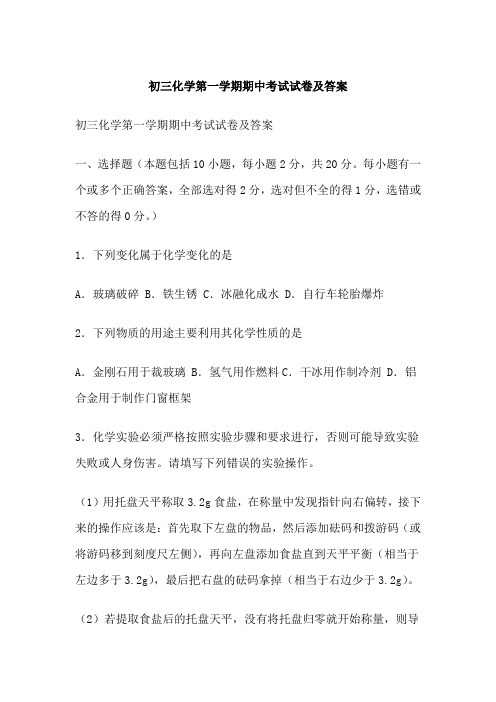 初三化学第一学期期中考试试卷及答案

初三化学第一学期期中考试试卷及答案

一、选择题（本题包括10小题，每小题2分，共20分。每小题有一个或多个正确答案，全部选对得2分，选对但不全的得1分，选错或不答的得0分。）

1．下列变化属于化学变化的是

A．玻璃破碎 B．铁生锈 C．冰融化成水 D．自行车轮胎爆炸

2．下列物质的用途主要利用其化学性质的是

A．金刚石用于裁玻璃 B．氢气用作燃料 C．干冰用作制冷剂 D．铝合金用于制作门窗框架

3．化学实验必须严格按照实验步骤和要求进行，否则可能导致实验失败或人身伤害。请填写下列错误的实验操作。

（1）用托盘天平称取3.2g食盐，在称量中发现指针向右偏转，接下来的操作应该是：首先取下左盘的物品，然后添加砝码和拨游码（或将游码移到刻度尺左侧），再向左盘添加食盐直到天平平衡（相当于左边多于3.2g），最后把右盘的砝码拿掉（相当于右边少于3.2g）。

（2）若提取食盐后的托盘天平，没有将托盘归零就开始称量，则导